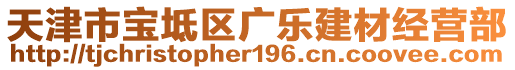 天津市宝坻区广乐建材经营部
http://tjchristopher196.cn.coovee.com